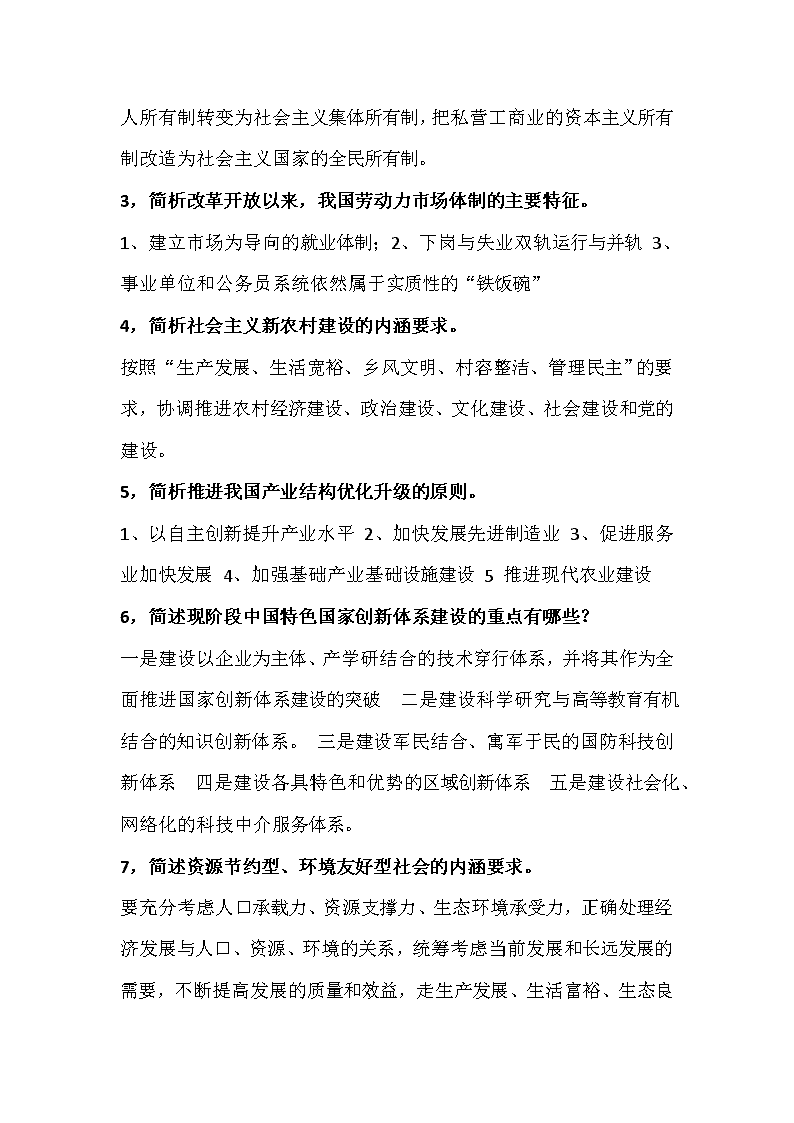 人所有制转变为社会主义集体所有制，把私营工商业的资本主义所有制改造为社会主义国家的全民所有制。

3，简析改革开放以来，我国劳动力市场体制的主要特征。

1、建立市场为导向的就业体制；2、下岗与失业双轨运行与并轨 3、事业单位和公务员系统依然属于实质性的“铁饭碗”

4，简析社会主义新农村建设的内涵要求。

按照“生产发展、生活宽裕、乡风文明、村容整洁、管理民主”的要求，协调推进农村经济建设、政治建设、文化建设、社会建设和党的建设。

5，简析推进我国产业结构优化升级的原则。

1、以自主创新提升产业水平 2、加快发展先进制造业 3、促进服务业加快发展 4、加强基础产业基础设施建设 5 推进现代农业建设

6，简述现阶段中国特色国家创新体系建设的重点有哪些？

一是建设以企业为主体、产学研结合的技术穿行体系，并将其作为全面推进国家创新体系建设的突破 二是建设科学研究与高等教育有机结合的知识创新体系。 三是建设军民结合、寓军于民的国防科技创新体系 四是建设各具特色和优势的区域创新体系 五是建设社会化、网络化的科技中介服务体系。

7，简述资源节约型、环境友好型社会的内涵要求。

要充分考虑人口承载力、资源支撑力、生态环境承受力，正确处理经济发展与人口、资源、环境的关系，统筹考虑当前发展和长远发展的需要，不断提高发展的质量和效益，走生产发展、生活富裕、生态良